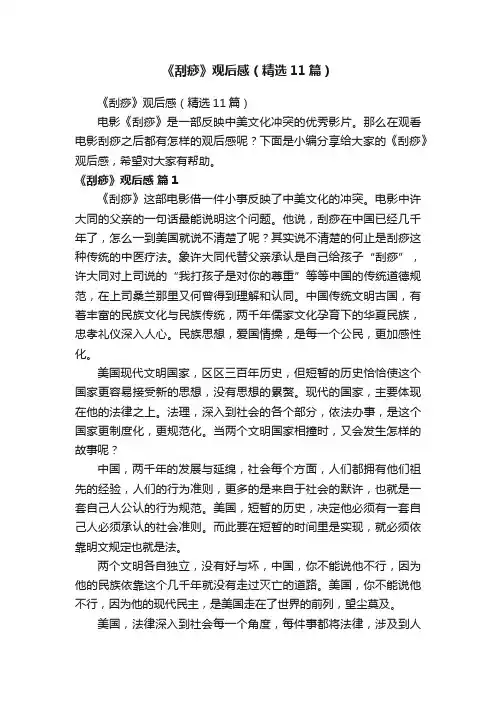 《刮痧》观后感（精选11篇）

《刮痧》观后感（精选11篇）

电影《刮痧》是一部反映中美文化冲突的优秀影片。那么在观看电影刮痧之后都有怎样的观后感呢？下面是小编分享给大家的《刮痧》观后感，希望对大家有帮助。

《刮痧》观后感 篇1

《刮痧》这部电影借一件小事反映了中美文化的冲突。电影中许大同的父亲的一句话最能说明这个问题。他说，刮痧在中国已经几千年了，怎么一到美国就说不清楚了呢？其实说不清楚的何止是刮痧这种传统的中医疗法。象许大同代替父亲承认是自己给孩子“刮痧”，许大同对上司说的“我打孩子是对你的尊重”等等中国的传统道德规范，在上司桑兰那里又何曾得到理解和认同。中国传统文明古国，有着丰富的民族文化与民族传统，两千年儒家文化孕育下的华夏民族，忠孝礼仪深入人心。民族思想，爱国情操，是每一个公民，更加感性化。

美国现代文明国家，区区三百年历史，但短暂的历史恰恰使这个国家更容易接受新的思想，没有思想的累赘。现代的国家，主要体现在他的法律之上。法理，深入到社会的各个部分，依法办事，是这个国家更制度化，更规范化。当两个文明国家相撞时，又会发生怎样的故事呢？

中国，两千年的发展与延绵，社会每个方面，人们都拥有他们祖先的经验，人们的行为准则，更多的是来自于社会的默许，也就是一套自己人公认的行为规范。美国，短暂的历史，决定他必须有一套自己人必须承认的社会准则。而此要在短暂的时间里是实现，就必须依靠明文规定也就是法。

两个文明各自独立，没有好与坏，中国，你不能说他不行，因为他的民族依靠这个几千年就没有走过灭亡的道路。美国，你不能说他不行，因为他的现代民主，是美国走在了世界的前列，望尘莫及。

美国，法律深入到社会每一个角度，每件事都将法律，涉及到人